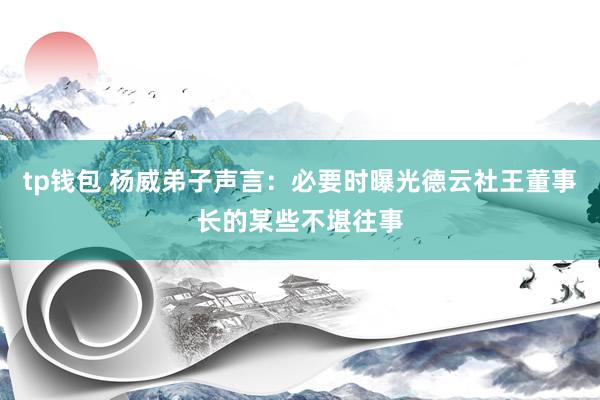 tp钱包 杨威弟子声言：必要时曝光德云社王董事长的某些不堪往事